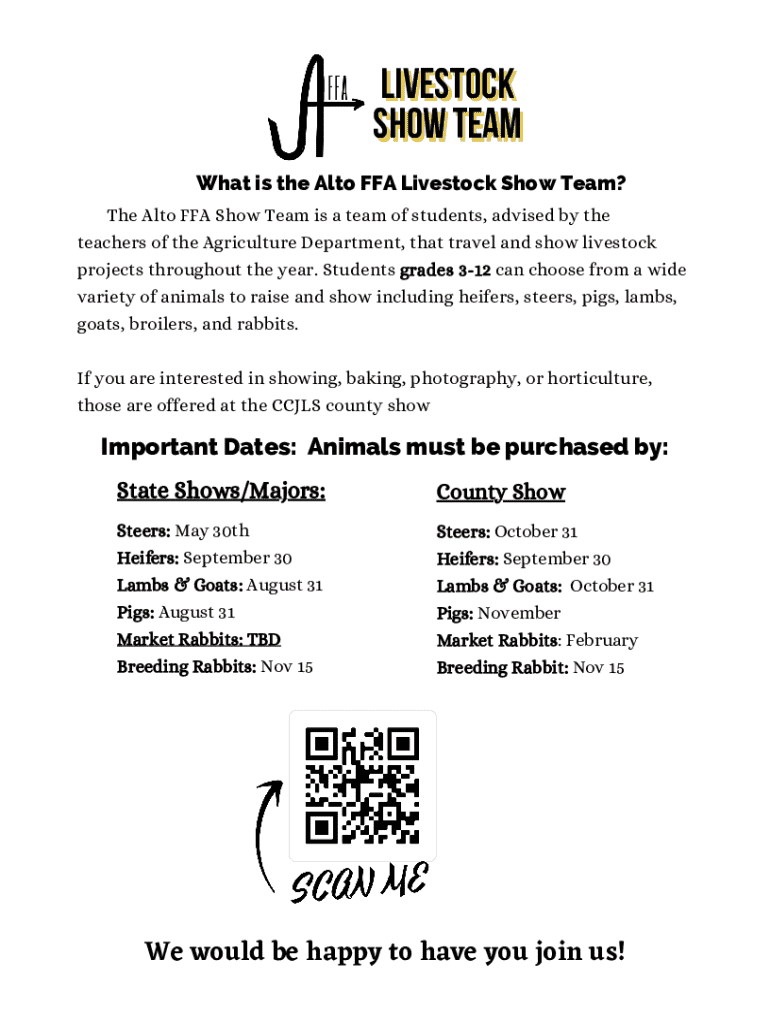 AFFA LIVESTOCK SHOW TEAM

What is the Alto FFA Livestock Show Team?

The Alto FFA Show Team is a team of students, advised by the teachers of the Agriculture Department, that travel and show livestock projects throughout the year. Students grades 3-12 can choose from a wide variety of animals to raise and show including heifers, steers, pigs, lambs, goats, broilers, and rabbits.

If you are interested in showing, baking, photography, or horticulture, those are offered at the CCJLS county show

Important Dates: Animals must be purchased by:

State Shows/Majors:

Steers: May 30th
Heifers: September 30
Lambs & Goats: August 31
Pigs: August 31
Market Rabbits: TBD
Breeding Rabbits: Nov 15

County Show

Steers: October 31
Heifers: September 30
Lambs & Goats: October 31
Pigs: November
Market Rabbits: February
Breeding Rabbit: Nov 15

SCAN ME

We would be happy to have you join us!